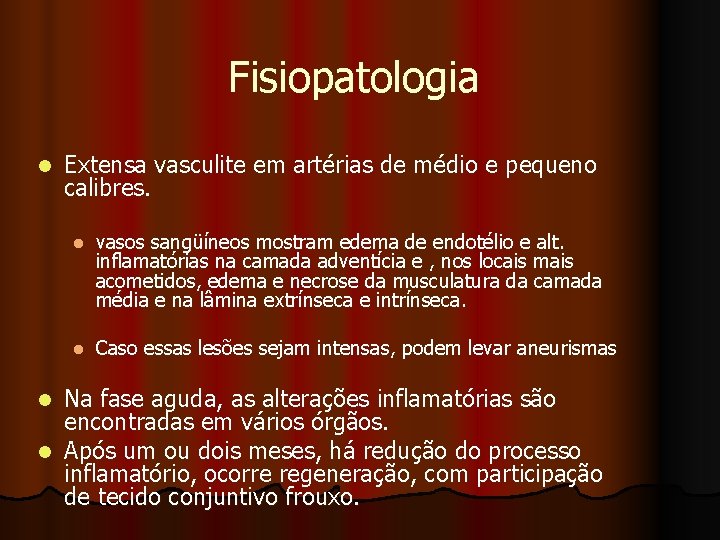 Fisiopatologia

Extensa vasculite em artérias de médio e pequeno calibres.

vasos sangüíneos mostram edema de endotélio e alt. inflamatórias na camada adventícia e , nos locais mais acometidos, edema e necrose da musculatura da camada média e na lâmina extrínseca e intrínseca.

Caso essas lesões sejam intensas, podem levar aneurismas

Na fase aguda, as alterações inflamatórias são encontradas em vários órgãos.

Após um ou dois meses, há redução do processo inflamatório, ocorre regeneração, com participação de tecido conjuntivo frouxo.